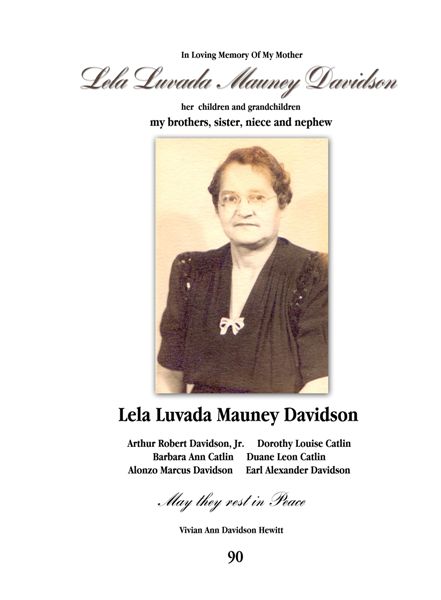 In Loving Memory Of My Mother

Lela Luvada Mauney Davidson

her children and grandchildren
my brothers, sister, niece and nephew

Lela Luvada Mauney Davidson

Arthur Robert Davidson, Jr. Dorothy Louise Catlin
Barbara Ann Catlin Duane Leon Catlin
Alonzo Marcus Davidson Earl Alexander Davidson

May they rest in Peace

Vivian Ann Davidson Hewitt

90